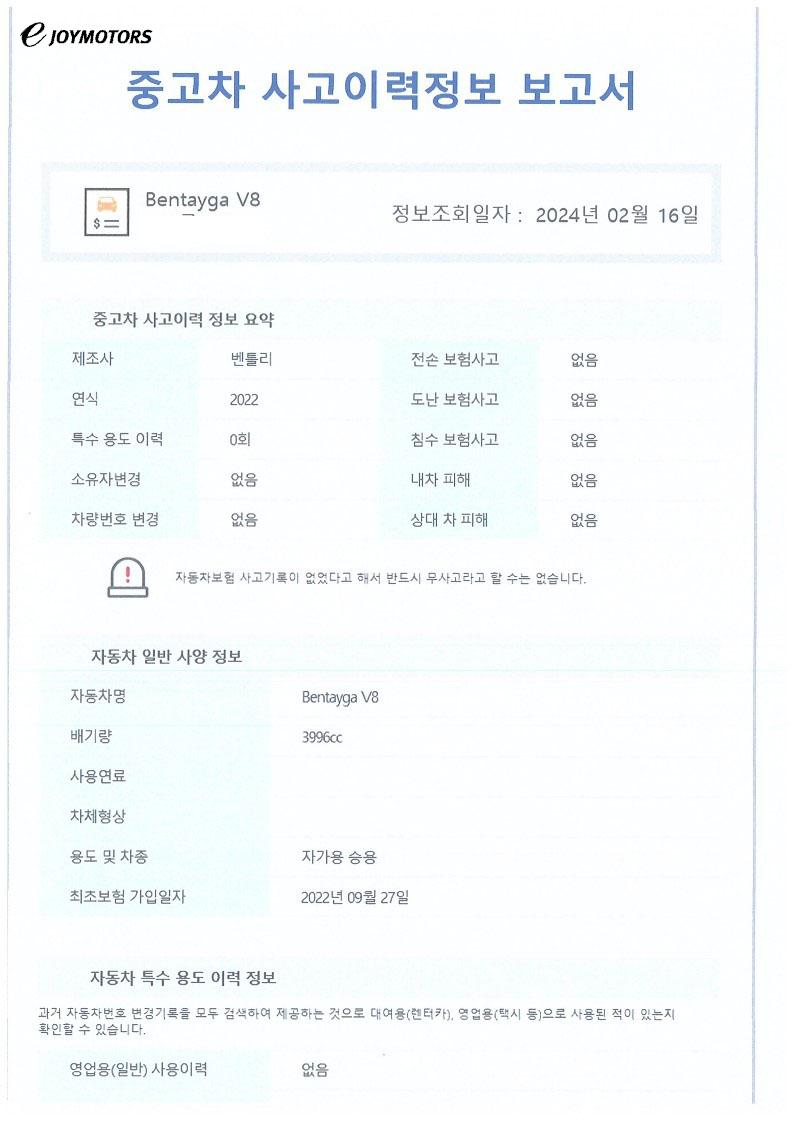 e JOYMOTORS

중고차 사고이력정보 보고서

Bentayga V8

정보조회일자 : 2024년 02월 16일

중고차 사고이력 정보 요약

| 제조사 | 벤틀리 | 전손 보험사고 | 없음 |
|---|---|---|---|
| 연식 | 2022 | 도난 보험사고 | 없음 |
| 특수 용도 이력 | 0회 | 침수 보험사고 | 없음 |
| 소유자변경 | 없음 | 내차 피해 | 없음 |
| 차량번호 변경 | 없음 | 상대 차 피해 | 없음 |

자동차보험 사고기록이 없었다고 해서 반드시 무사고라고 할 수는 없습니다.

자동차 일반 사양 정보

| 자동차명 | Bentayga V8 |
|---|---|
| 배기량 | 3996cc |
| 사용연료 | |
| 차체형상 | |
| 용도 및 차종 | 자가용 승용 |
| 최초보험 가입일자 | 2022년 09월 27일 |

자동차 특수 용도 이력 정보

과거 자동차번호 변경기록을 모두 검색하여 제공하는 것으로 대여용(렌터카), 영업용(택시 등)으로 사용된 적이 있는지 확인할 수 있습니다.

| 영업용(일반) 사용이력 | 없음 |
|---|---|